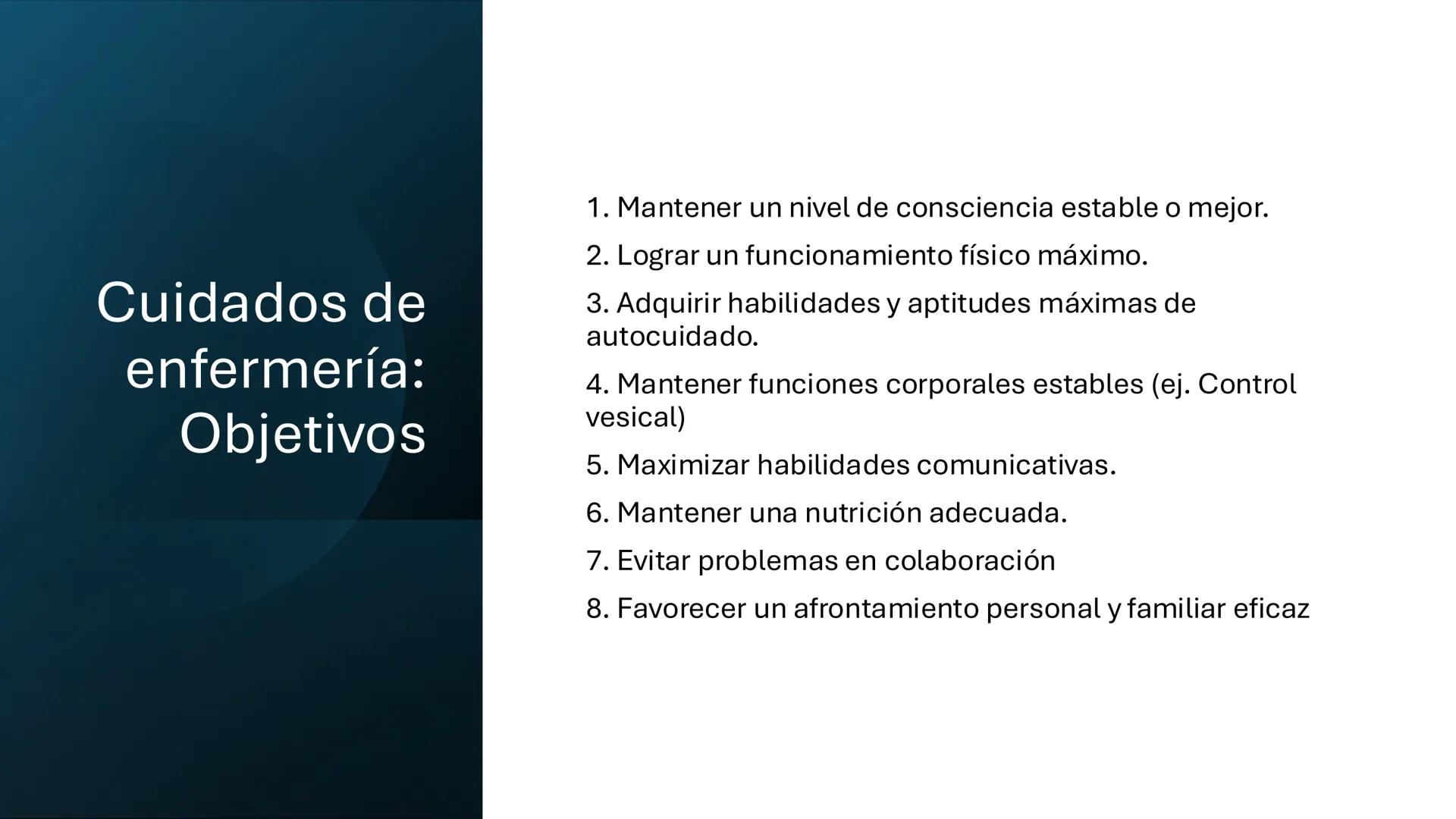 Cuidados de enfermería: Objetivos

1. Mantener un nivel de consciencia estable o mejor.

2. Lograr un funcionamiento físico máximo.

3. Adquirir habilidades y aptitudes máximas de autocuidado.

4. Mantener funciones corporales estables (ej. Control vesical)

5. Maximizar habilidades comunicativas.

6. Mantener una nutrición adecuada.

7. Evitar problemas en colaboración

8. Favorecer un afrontamiento personal y familiar eficaz